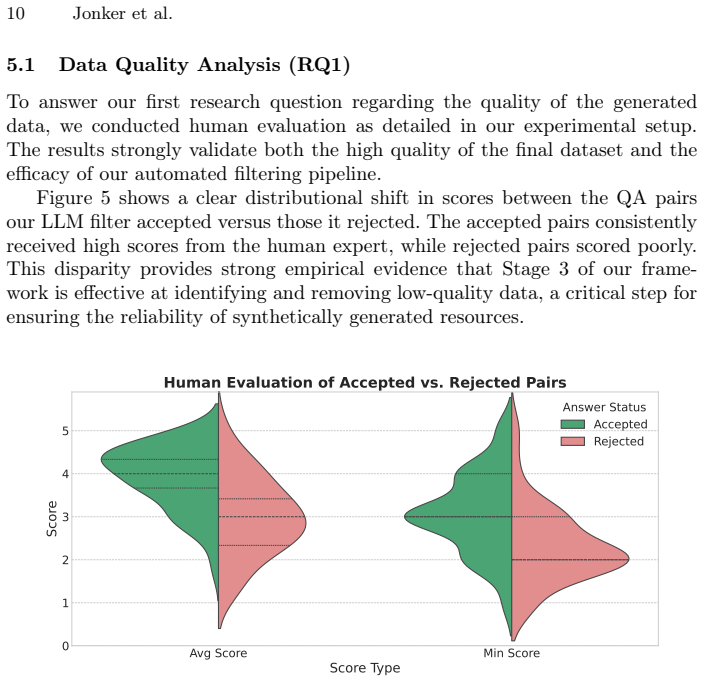 10 Jonker et al.

5.1 Data Quality Analysis (RQ1)

To answer our first research question regarding the quality of the generated data, we conducted human evaluation as detailed in our experimental setup. The results strongly validate both the high quality of the final dataset and the efficacy of our automated filtering pipeline.

Figure 5 shows a clear distributional shift in scores between the QA pairs our LLM filter accepted versus those it rejected. The accepted pairs consistently received high scores from the human expert, while rejected pairs scored poorly. This disparity provides strong empirical evidence that Stage 3 of our framework is effective at identifying and removing low-quality data, a critical step for ensuring the reliability of synthetically generated resources.

Human Evaluation of Accepted vs. Rejected Pairs

Answer Status
Accepted
Rejected

Score
5
4
3
2
1
0

Avg Score
Min Score
Score Type